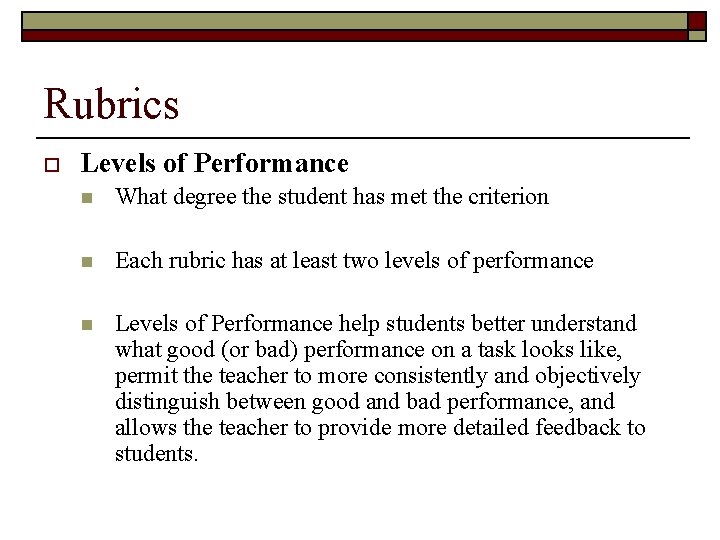 Rubrics

Levels of Performance

What degree the student has met the criterion

Each rubric has at least two levels of performance

Levels of Performance help students better understand what good (or bad) performance on a task looks like, permit the teacher to more consistently and objectively distinguish between good and bad performance, and allows the teacher to provide more detailed feedback to students.